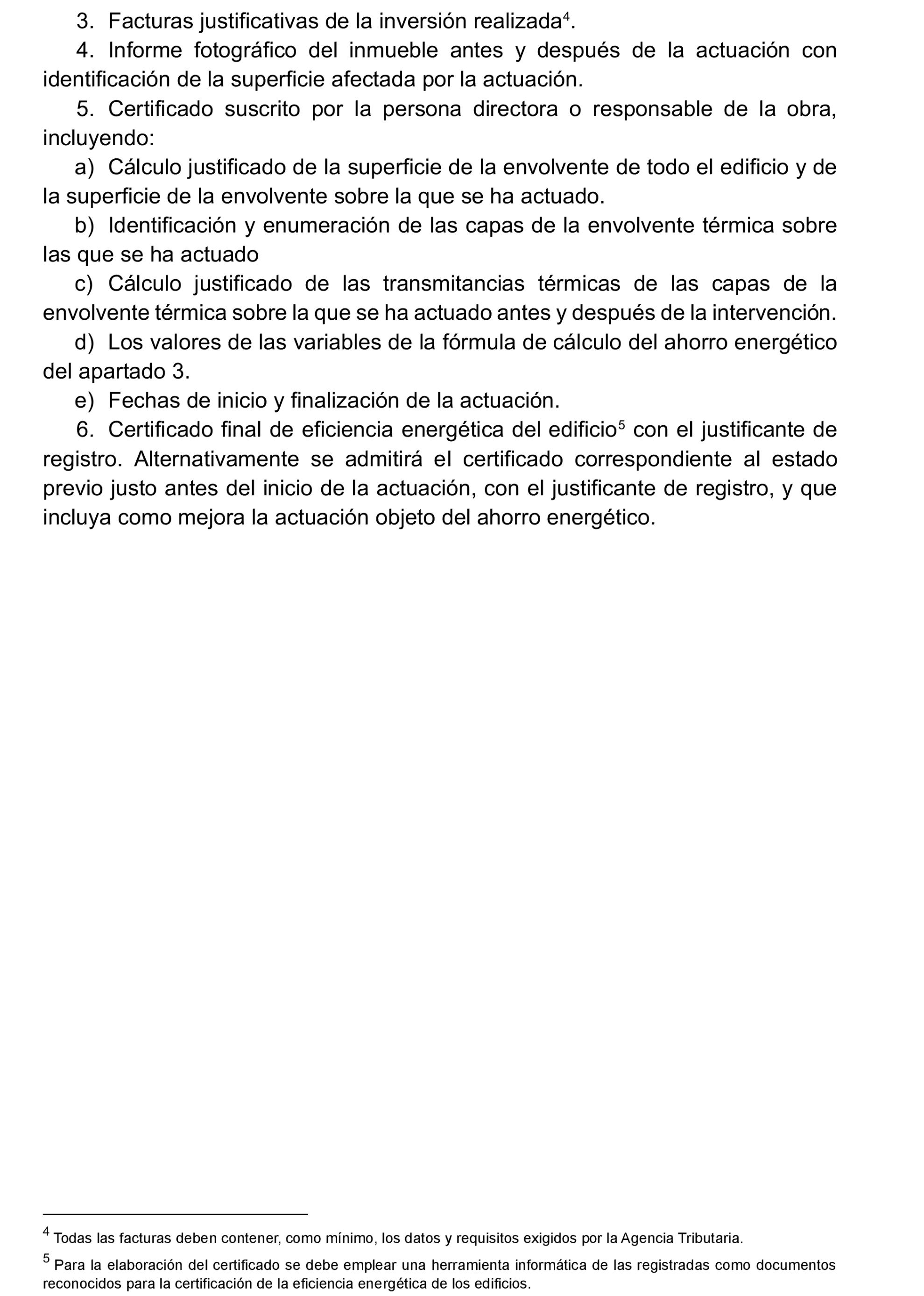 3. Facturas justificativas de la inversión realizada$^4$.

4. Informe fotográfico del inmueble antes y después de la actuación con identificación de la superficie afectada por la actuación.

5. Certificado suscrito por la persona directora o responsable de la obra, incluyendo:

a) Cálculo justificado de la superficie de la envolvente de todo el edificio y de la superficie de la envolvente sobre la que se ha actuado.

b) Identificación y enumeración de las capas de la envolvente térmica sobre las que se ha actuado

c) Cálculo justificado de las transmitancias térmicas de las capas de la envolvente térmica sobre la que se ha actuado antes y después de la intervención.

d) Los valores de las variables de la fórmula de cálculo del ahorro energético del apartado 3.

e) Fechas de inicio y finalización de la actuación.

6. Certificado final de eficiencia energética del edificio$^5$ con el justificante de registro. Alternativamente se admitirá el certificado correspondiente al estado previo justo antes del inicio de la actuación, con el justificante de registro, y que incluya como mejora la actuación objeto del ahorro energético.

$^4$ Todas las facturas deben contener, como mínimo, los datos y requisitos exigidos por la Agencia Tributaria.

$^5$ Para la elaboración del certificado se debe emplear una herramienta informática de las registradas como documentos reconocidos para la certificación de la eficiencia energética de los edificios.